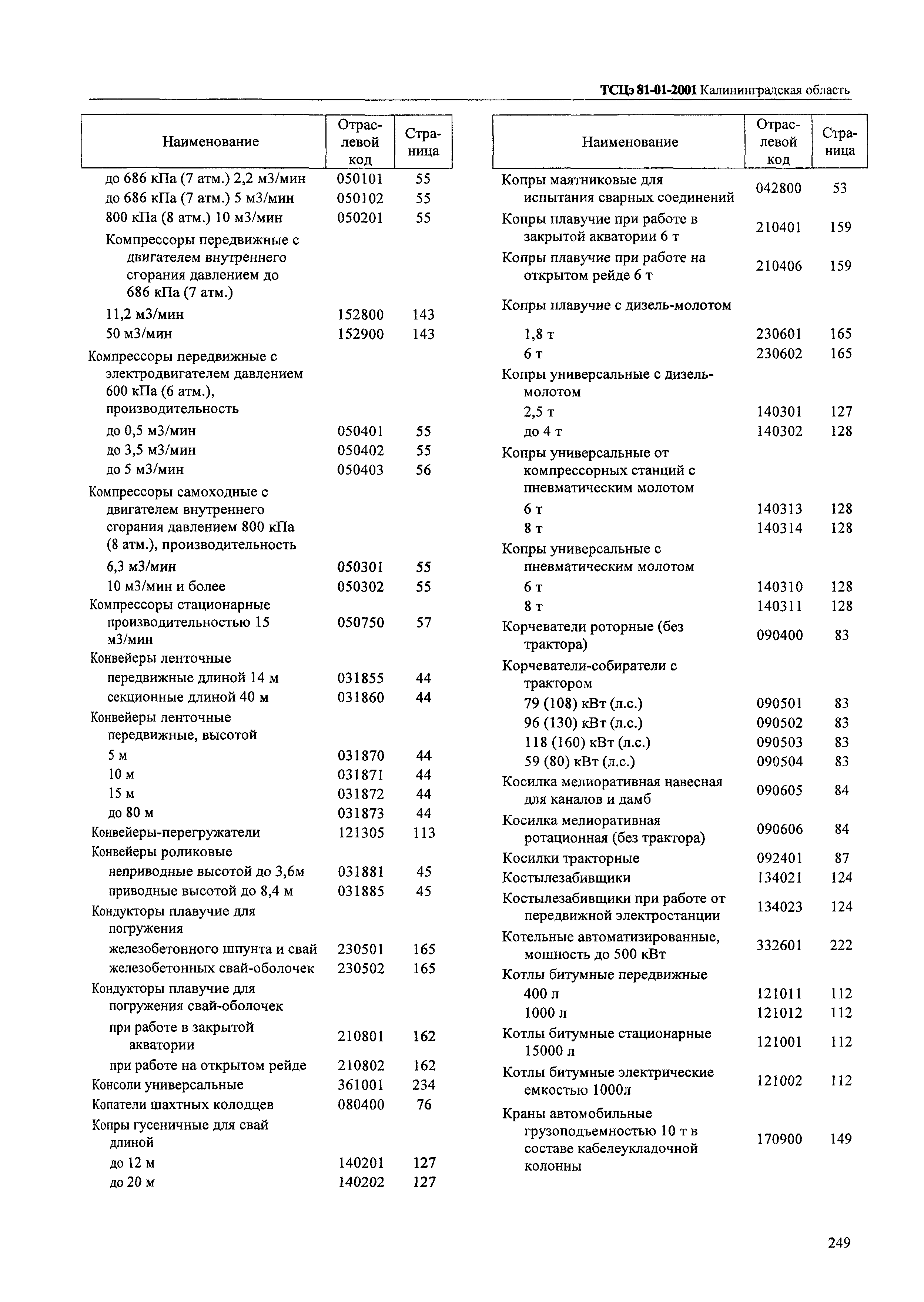 ТСЦэ 81-01-2001 Калининградская область

| Наименование | Отраслевой код | Страница |
|---|---|---|
| до 686 кПа (7 атм.) 2,2 м3/мин | 050101 | 55 |
| до 686 кПа (7 атм.) 5 м3/мин | 050102 | 55 |
| 800 кПа (8 атм.) 10 м3/мин | 050201 | 55 |
| Компрессоры передвижные с двигателем внутреннего сгорания давлением до 686 кПа (7 атм.) | | |
| 11,2 м3/мин | 152800 | 143 |
| 50 м3/мин | 152900 | 143 |
| Компрессоры передвижные с электродвигателем давлением 600 кПа (6 атм.), производительность | | |
| до 0,5 м3/мин | 050401 | 55 |
| до 3,5 м3/мин | 050402 | 55 |
| до 5 м3/мин | 050403 | 56 |
| Компрессоры самоходные с двигателем внутреннего сгорания давлением 800 кПа (8 атм.), производительность | | |
| 6,3 м3/мин | 050301 | 55 |
| 10 м3/мин и более | 050302 | 55 |
| Компрессоры стационарные производительностью 15 м3/мин | 050750 | 57 |
| Конвейеры ленточные | | |
| передвижные длиной 14 м | 031855 | 44 |
| секционные длиной 40 м | 031860 | 44 |
| Конвейеры ленточные передвижные, высотой | | |
| 5 м | 031870 | 44 |
| 10 м | 031871 | 44 |
| 15 м | 031872 | 44 |
| до 80 м | 031873 | 44 |
| Конвейеры-перегружатели | 121305 | 113 |
| Конвейеры роликовые | | |
| неприводные высотой до 3,6м | 031881 | 45 |
| приводные высотой до 8,4 м | 031885 | 45 |
| Кондукторы плавучие для погружения | | |
| железобетонного шпунта и свай | 230501 | 165 |
| железобетонных свай-оболочек | 230502 | 165 |
| Кондукторы плавучие для погружения свай-оболочек | | |
| при работе в закрытой акватории | 210801 | 162 |
| при работе на открытом рейде | 210802 | 162 |
| Консоли универсальные | 361001 | 234 |
| Копатели шахтных колодцев | 080400 | 76 |
| Копры гусеничные для свай длиной | | |
| до 12 м | 140201 | 127 |
| до 20 м | 140202 | 127 |

| Наименование | Отраслевой код | Страница |
|---|---|---|
| Копры маятниковые для испытания сварных соединений | 042800 | 53 |
| Копры плавучие при работе в закрытой акватории 6 т | 210401 | 159 |
| Копры плавучие при работе на открытом рейде 6 т | 210406 | 159 |
| Копры плавучие с дизель-молотом | | |
| 1,8 т | 230601 | 165 |
| 6 т | 230602 | 165 |
| Копры универсальные с дизель-молотом | | |
| 2,5 т | 140301 | 127 |
| до 4 т | 140302 | 128 |
| Копры универсальные от компрессорных станций с пневматическим молотом | | |
| 6 т | 140313 | 128 |
| 8 т | 140314 | 128 |
| Копры универсальные с пневматическим молотом | | |
| 6 т | 140310 | 128 |
| 8 т | 140311 | 128 |
| Корчеватели роторные (без трактора) | 090400 | 83 |
| Корчеватели-собиратели с трактором | | |
| 79 (108) кВт (л.с.) | 090501 | 83 |
| 96 (130) кВт (л.с.) | 090502 | 83 |
| 118 (160) кВт (л.с.) | 090503 | 83 |
| 59 (80) кВт (л.с.) | 090504 | 83 |
| Косилка мелиоративная навесная для каналов и дамб | 090605 | 84 |
| Косилка мелиоративная ротационная (без трактора) | 090606 | 84 |
| Косилки тракторные | 092401 | 87 |
| Костылезабивщики | 134021 | 124 |
| Костылезабивщики при работе от передвижной электростанции | 134023 | 124 |
| Котельные автоматизированные, мощность до 500 кВт | 332601 | 222 |
| Котлы битумные передвижные | | |
| 400 л | 121011 | 112 |
| 1000 л | 121012 | 112 |
| Котлы битумные стационарные 15000 л | 121001 | 112 |
| Котлы битумные электрические емкостью 1000л | 121002 | 112 |
| Краны автомобильные грузоподъемностью 10 т в составе кабелеукладочной колонны | 170900 | 149 |

249